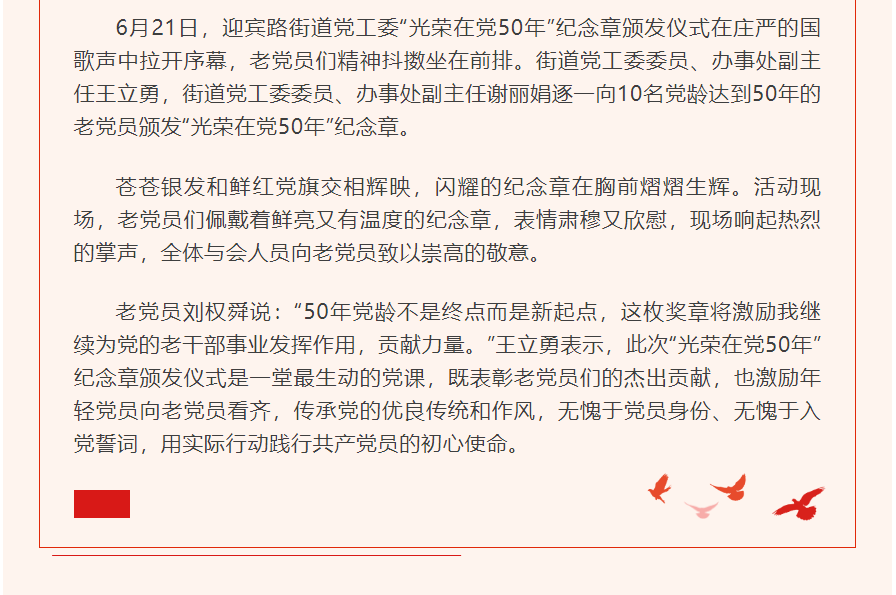 6月21日，迎宾路街道党工委“光荣在党50年”纪念章颁发仪式在庄严的国歌声中拉开序幕，老党员们精神抖擞坐在前排。街道党工委委员、办事处副主任王立勇，街道党工委委员、办事处副主任谢丽娟逐一向10名党龄达到50年的老党员颁发“光荣在党50年”纪念章。

苍苍银发和鲜红党旗交相辉映，闪耀的纪念章在胸前熠熠生辉。活动现场，老党员们佩戴着鲜亮又有温度的纪念章，表情肃穆又欣慰，现场响起热烈的掌声，全体与会人员向老党员致以崇高的敬意。

老党员刘权舜说：“50年党龄不是终点而是新起点，这枚奖章将激励我继续为党的老干部事业发挥作用，贡献力量。”王立勇表示，此次“光荣在党50年”纪念章颁发仪式是一堂最生动的党课，既表彰老党员们的杰出贡献，也激励年轻党员向老党员看齐，传承党的优良传统和作风，无愧于党员身份、无愧于入党誓词，用实际行动践行共产党员的初心使命。